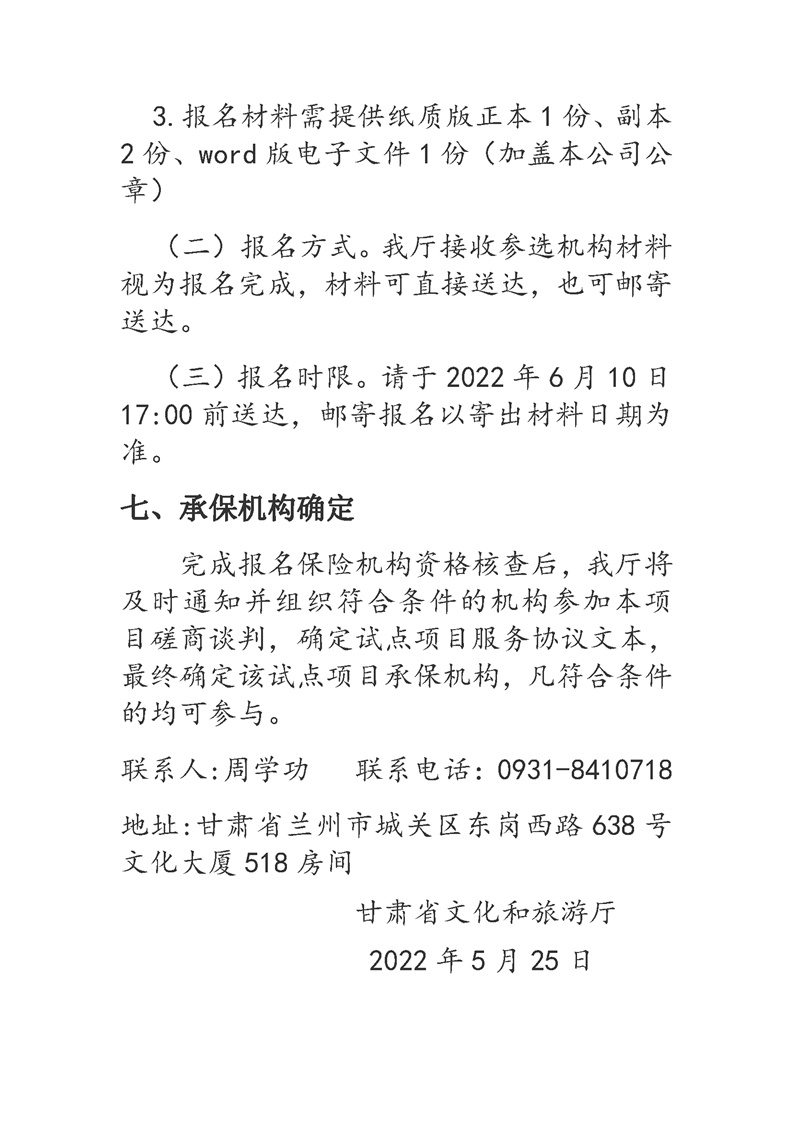 3.报名材料需提供纸质版正本1份、副本2份、word版电子文件1份（加盖本公司公章）

（二）报名方式。我厅接收参选机构材料视为报名完成，材料可直接送达，也可邮寄送达。

（三）报名时限。请于2022年6月10日17:00前送达，邮寄报名以寄出材料日期为准。

七、承保机构确定

完成报名保险机构资格核查后，我厅将及时通知并组织符合条件的机构参加本项目磋商谈判，确定试点项目服务协议文本，最终确定该试点项目承保机构，凡符合条件的均可参与。

联系人:周学功　　联系电话：0931-8410718

地址:甘肃省兰州市城关区东岗西路638号文化大厦518房间

甘肃省文化和旅游厅

2022年5月25日